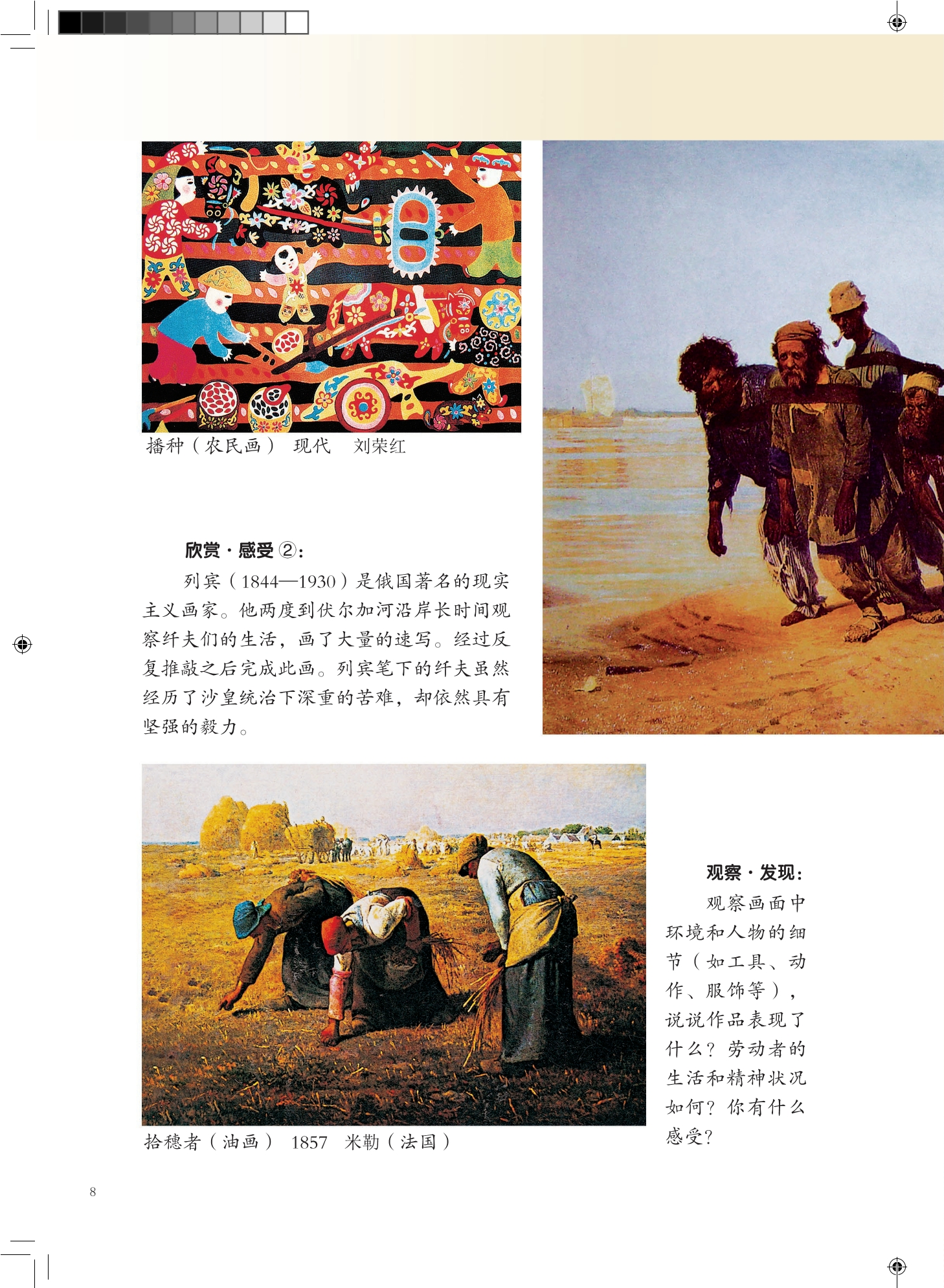 播种（农民画） 现代 刘荣红

欣赏·感受②：

列宾（1844—1930）是俄国著名的现实主义画家。他两度到伏尔加河沿岸长时间观察纤夫们的生活，画了大量的速写。经过反复推敲之后完成此画。列宾笔下的纤夫虽然经历了沙皇统治下深重的苦难，却依然具有坚强的毅力。

拾穗者（油画） 1857 米勒（法国）

观察·发现：

观察画面中环境和人物的细节（如工具、动作、服饰等），说说作品表现了什么？劳动者的生活和精神状况如何？你有什么感受？

8